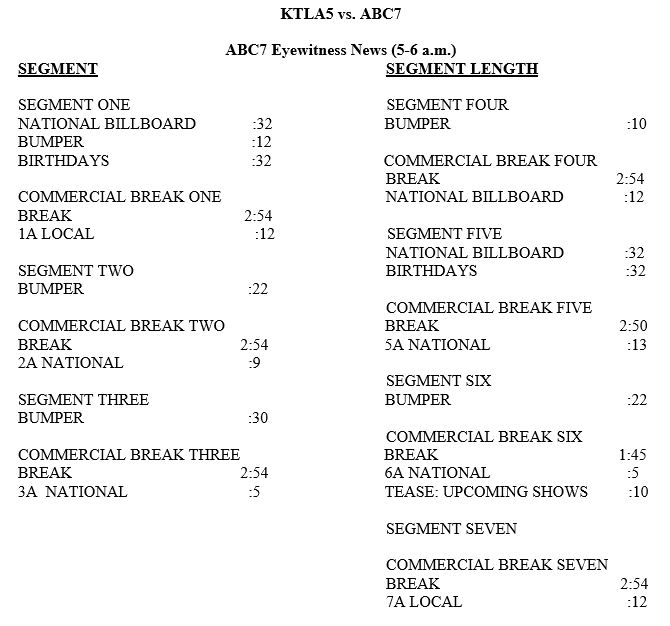 KTLA5 vs. ABC7

ABC7 Eyewitness News (5-6 a.m.)

SEGMENT

SEGMENT ONE
NATIONAL BILLBOARD :32
BUMPER :12
BIRTHDAYS :32

COMMERCIAL BREAK ONE
BREAK 2:54
1A LOCAL :12

SEGMENT TWO
BUMPER :22

COMMERCIAL BREAK TWO
BREAK 2:54
2A NATIONAL :9

SEGMENT THREE
BUMPER :30

COMMERCIAL BREAK THREE
BREAK 2:54
3A NATIONAL :5

SEGMENT LENGTH

SEGMENT FOUR
BUMPER :10

COMMERCIAL BREAK FOUR
BREAK 2:54
NATIONAL BILLBOARD :12

SEGMENT FIVE
NATIONAL BILLBOARD :32
BIRTHDAYS :32

COMMERCIAL BREAK FIVE
BREAK 2:50
5A NATIONAL :13

SEGMENT SIX
BUMPER :22

COMMERCIAL BREAK SIX
BREAK 1:45
6A NATIONAL :5
TEASE: UPCOMING SHOWS :10

SEGMENT SEVEN

COMMERCIAL BREAK SEVEN
BREAK 2:54
7A LOCAL :12